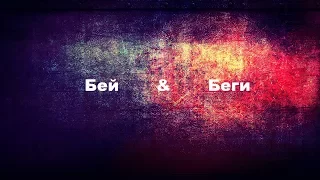 Бей & Беги